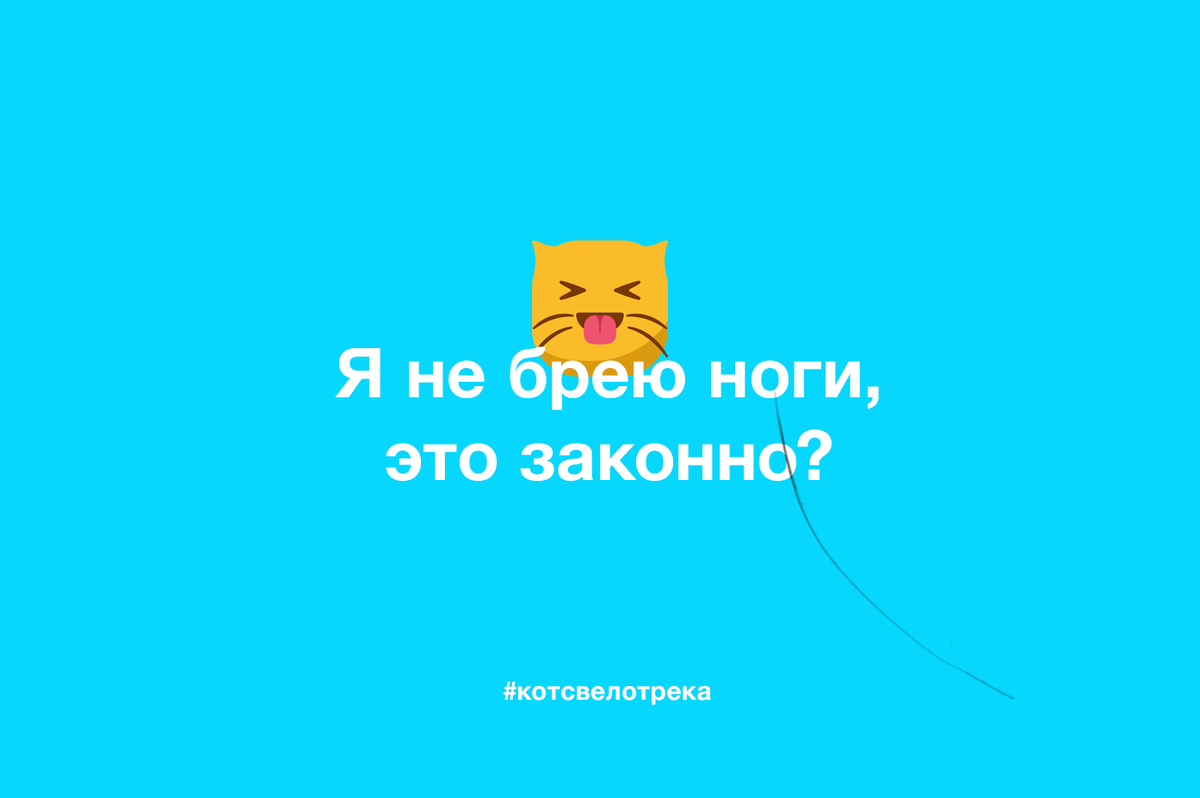 Я не брею ноги,
это законно?

#котсвелотрека